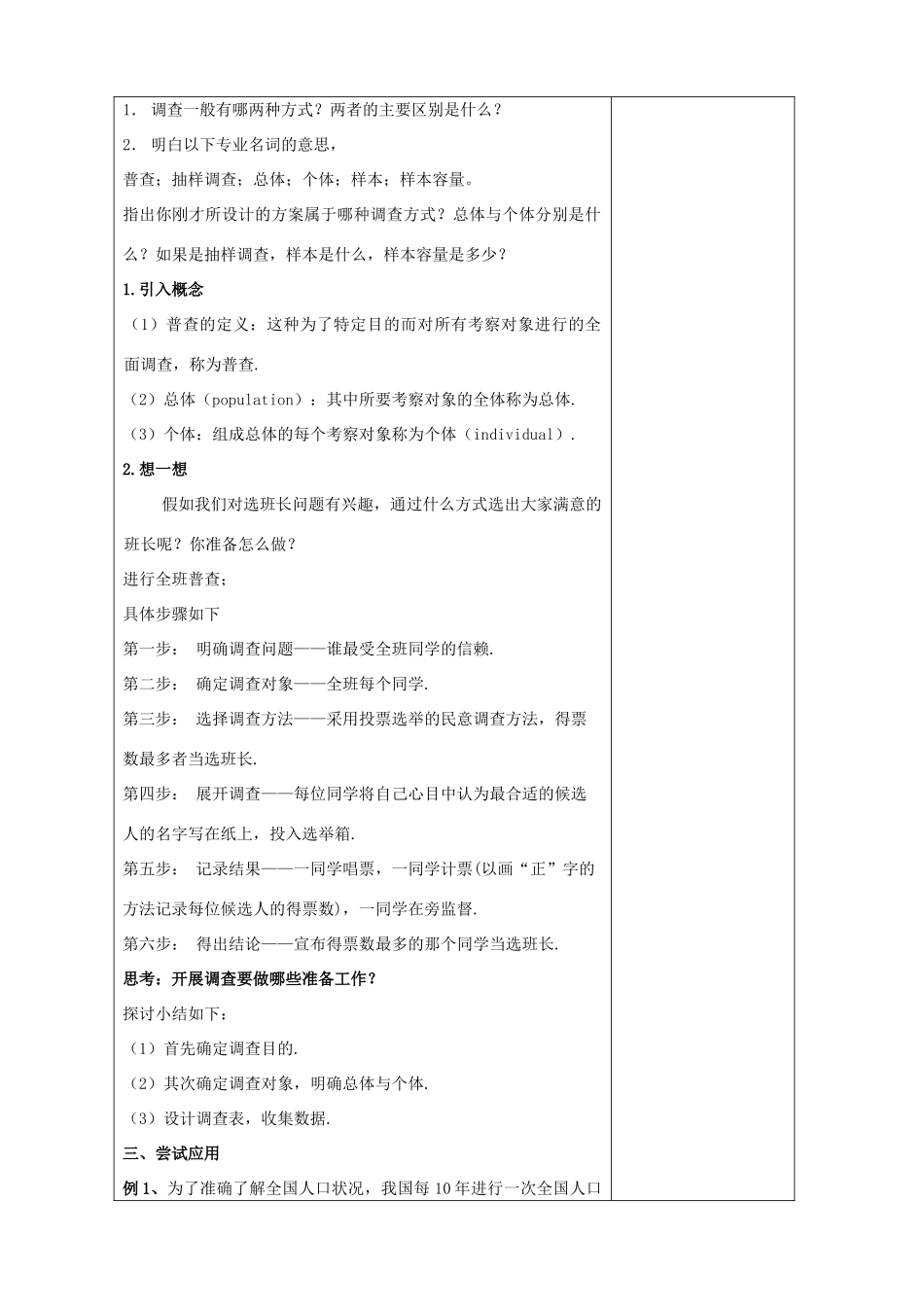 1． 调查一般有哪两种方式？两者的主要区别是什么？

2． 明白以下专业名词的意思，

普查；抽样调查；总体；个体；样本；样本容量。

指出你刚才所设计的方案属于哪种调查方式？总体与个体分别是什么？如果是抽样调查，样本是什么，样本容量是多少？

1.引入概念

（1）普查的定义：这种为了特定目的而对所有考察对象进行的全面调查，称为普查.

（2）总体（population）：其中所要考察对象的全体称为总体.

（3）个体：组成总体的每个考察对象称为个体（individual）.

2.想一想

假如我们对选班长问题有兴趣，通过什么方式选出大家满意的班长呢？你准备怎么做？

进行全班普查；

具体步骤如下

第一步： 明确调查问题——谁最受全班同学的信赖.

第二步： 确定调查对象——全班每个同学.

第三步： 选择调查方法——采用投票选举的民意调查方法，得票数最多者当选班长.

第四步： 展开调查——每位同学将自己心目中认为最合适的候选人的名字写在纸上，投入选举箱.

第五步： 记录结果——一同学唱票，一同学计票(以画“正”字的方法记录每位候选人的得票数)，一同学在旁监督.

第六步： 得出结论——宣布得票数最多的那个同学当选班长.

思考：开展调查要做哪些准备工作？

探讨小结如下：

（1）首先确定调查目的.

（2）其次确定调查对象，明确总体与个体.

（3）设计调查表，收集数据.

三、尝试应用

例1、为了准确了解全国人口状况，我国每10年进行一次全国人口